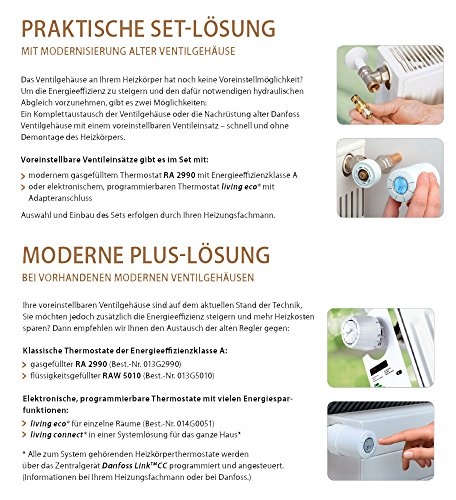 PRAKTISCHE SET-LÖSUNG

MIT MODERNISIERUNG ALTER VENTILGEHÄUSE

Das Ventilgehäuse an Ihrem Heizkörper hat noch keine Voreinstellmöglichkeit? Um die Energieeffizienz zu steigern und den dafür notwendigen hydraulischen Abgleich vorzunehmen, gibt es zwei Möglichkeiten:
Ein Komplettaustausch der Ventilgehäuse oder die Nachrüstung alter Danfoss Ventilgehäuse mit einem voreinstellbaren Ventileinsatz – schnell und ohne Demontage des Heizkörpers.

Voreinstellbare Ventileinsätze gibt es im Set mit:

> modernem gasgefülltem Thermostat RA 2990 mit Energieeffizienzklasse A
> oder elektronischem, programmierbaren Thermostat living eco® mit Adapteranschluss

Auswahl und Einbau des Sets erfolgen durch Ihren Heizungsfachmann.

MODERNE PLUS-LÖSUNG

BEI VORHANDENEN MODERNEN VENTILGEHÄUSEN

Ihre voreinstellbaren Ventilgehäuse sind auf dem aktuellen Stand der Technik, Sie möchten jedoch zusätzlich die Energieeffizienz steigern und mehr Heizkosten sparen? Dann empfehlen wir Ihnen den Austausch der alten Regler gegen:

Klassische Thermostate der Energieeffizienzklasse A:

> gasgefüllter RA 2990 (Best.-Nr. 013G2990)
> flüssigkeitsgefüllter RAW 5010 (Best.-Nr. 013G5010)

Elektronische, programmierbare Thermostate mit vielen Energiesparfunktionen:

> living eco® für einzelne Räume (Best.-Nr. 014G0051)
> living connect® in einer Systemlösung für das ganze Haus*

* Alle zum System gehörenden Heizkörperthermostate werden über das Zentralgerät Danfoss Link™CC programmiert und angesteuert. (Informationen bei Ihrem Heizungsfachmann oder bei Danfoss.)